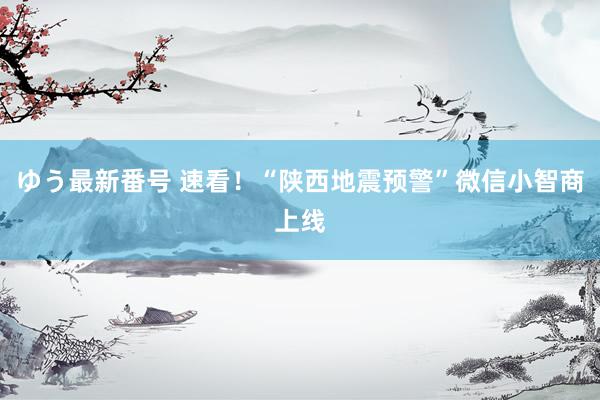 ゆう最新番号 速看！“陕西地震预警”微信小智商上线